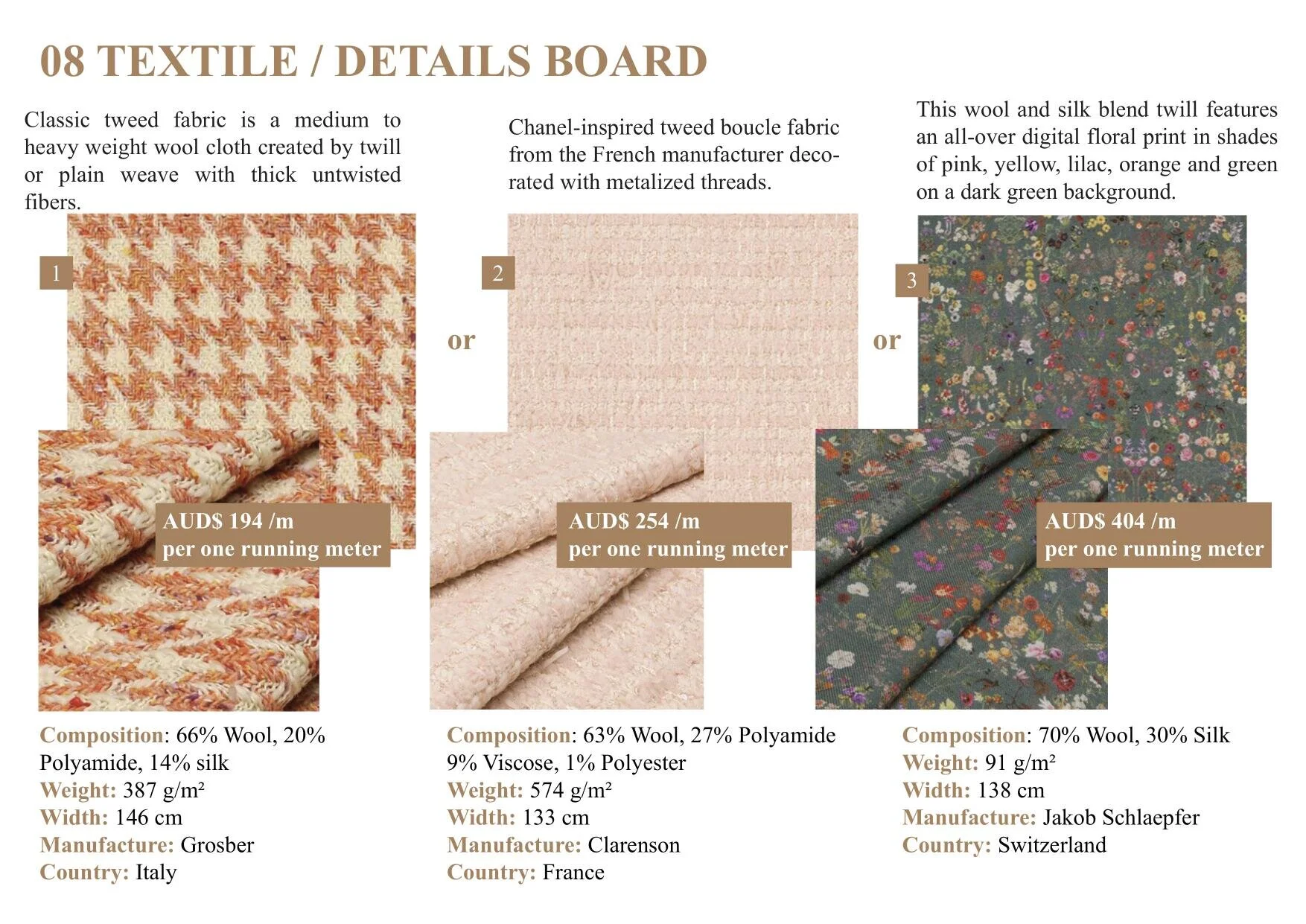 08 TEXTILE / DETAILS BOARD

Classic tweed fabric is a medium to heavy weight wool cloth created by twill or plain weave with thick untwisted fibers.

1

AUD$ 194 /m
per one running meter

Composition: 66% Wool, 20% Polyamide, 14% silk
Weight: 387 g/m²
Width: 146 cm
Manufacture: Grosber
Country: Italy

or

Chanel-inspired tweed boucle fabric from the French manufacturer decorated with metalized threads.

2

AUD$ 254 /m
per one running meter

Composition: 63% Wool, 27% Polyamide 9% Viscose, 1% Polyester
Weight: 574 g/m²
Width: 133 cm
Manufacture: Clarenson
Country: France

or

This wool and silk blend twill features an all-over digital floral print in shades of pink, yellow, lilac, orange and green on a dark green background.

3

AUD$ 404 /m
per one running meter

Composition: 70% Wool, 30% Silk
Weight: 91 g/m²
Width: 138 cm
Manufacture: Jakob Schlaepfer
Country: Switzerland